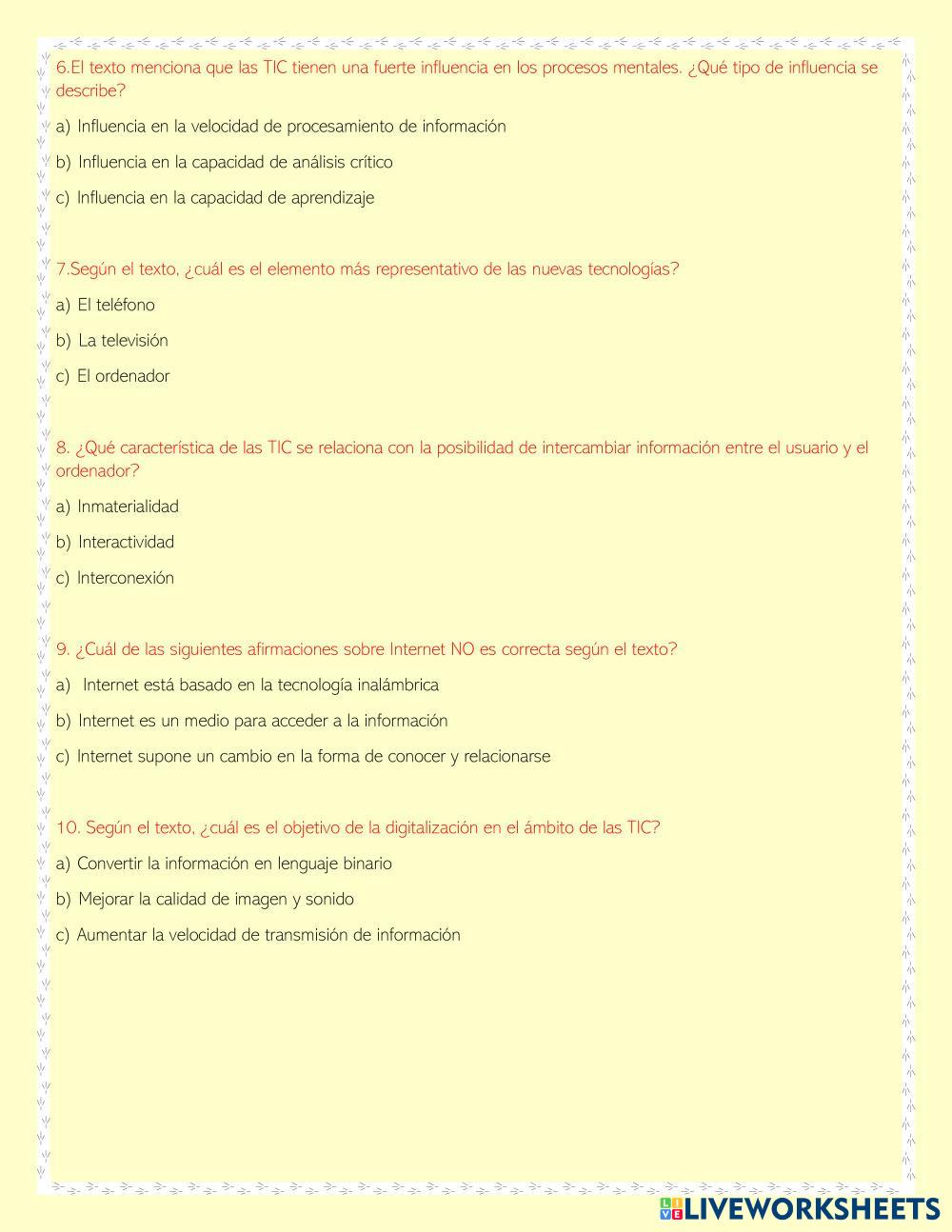 6.El texto menciona que las TIC tienen una fuerte influencia en los procesos mentales. ¿Qué tipo de influencia se describe?

a) Influencia en la velocidad de procesamiento de información

b) Influencia en la capacidad de análisis crítico

c) Influencia en la capacidad de aprendizaje

7.Según el texto, ¿cuál es el elemento más representativo de las nuevas tecnologías?

a) El teléfono

b) La televisión

c) El ordenador

8. ¿Qué característica de las TIC se relaciona con la posibilidad de intercambiar información entre el usuario y el ordenador?

a) Inmaterialidad

b) Interactividad

c) Interconexión

9. ¿Cuál de las siguientes afirmaciones sobre Internet NO es correcta según el texto?

a) Internet está basado en la tecnología inalámbrica

b) Internet es un medio para acceder a la información

c) Internet supone un cambio en la forma de conocer y relacionarse

10. Según el texto, ¿cuál es el objetivo de la digitalización en el ámbito de las TIC?

a) Convertir la información en lenguaje binario

b) Mejorar la calidad de imagen y sonido

c) Aumentar la velocidad de transmisión de información

LIVEWORKSHEETS